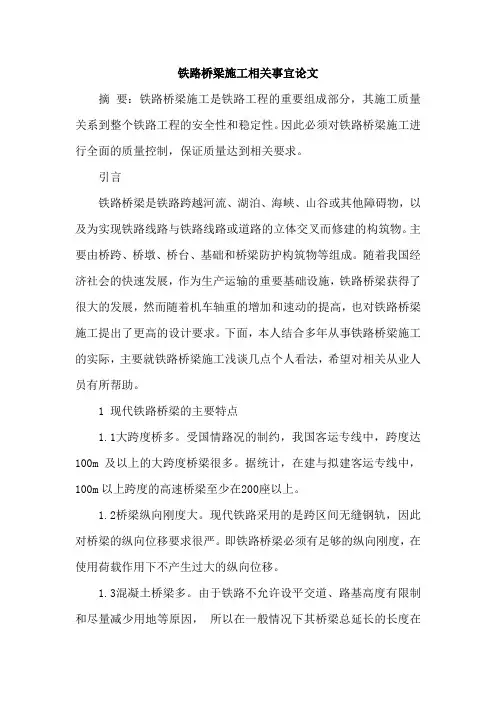 铁路桥梁施工相关事宜论文

摘 要：铁路桥梁施工是铁路工程的重要组成部分，其施工质量关系到整个铁路工程的安全性和稳定性。因此必须对铁路桥梁施工进行全面的质量控制，保证质量达到相关要求。

引言

铁路桥梁是铁路跨越河流、湖泊、海峡、山谷或其他障碍物，以及为实现铁路线路与铁路线路或道路的立体交叉而修建的构筑物。主要由桥跨、桥墩、桥台、基础和桥梁防护构筑物等组成。随着我国经济社会的快速发展，作为生产运输的重要基础设施，铁路桥梁获得了很大的发展，然而随着机车轴重的增加和速动的提高，也对铁路桥梁施工提出了更高的设计要求。下面，本人结合多年从事铁路桥梁施工的实际，主要就铁路桥梁施工浅谈几点个人看法，希望对相关从业人员有所帮助。

1 现代铁路桥梁的主要特点

1.1大跨度桥多。受国情路况的制约，我国客运专线中，跨度达100m 及以上的大跨度桥梁很多。据统计，在建与拟建客运专线中，100m 以上跨度的高速桥梁至少在200座以上。

1.2桥梁纵向刚度大。现代铁路采用的是跨区间无缝钢轨，因此对桥梁的纵向位移要求很严。即铁路桥梁必须有足够的纵向刚度，在使用荷载作用下不产生过大的纵向位移。

1.3混凝土桥梁多。由于铁路不允许设平交道、路基高度有限制和尽量减少用地等原因， 所以在一般情况下其桥梁总延长的长度在